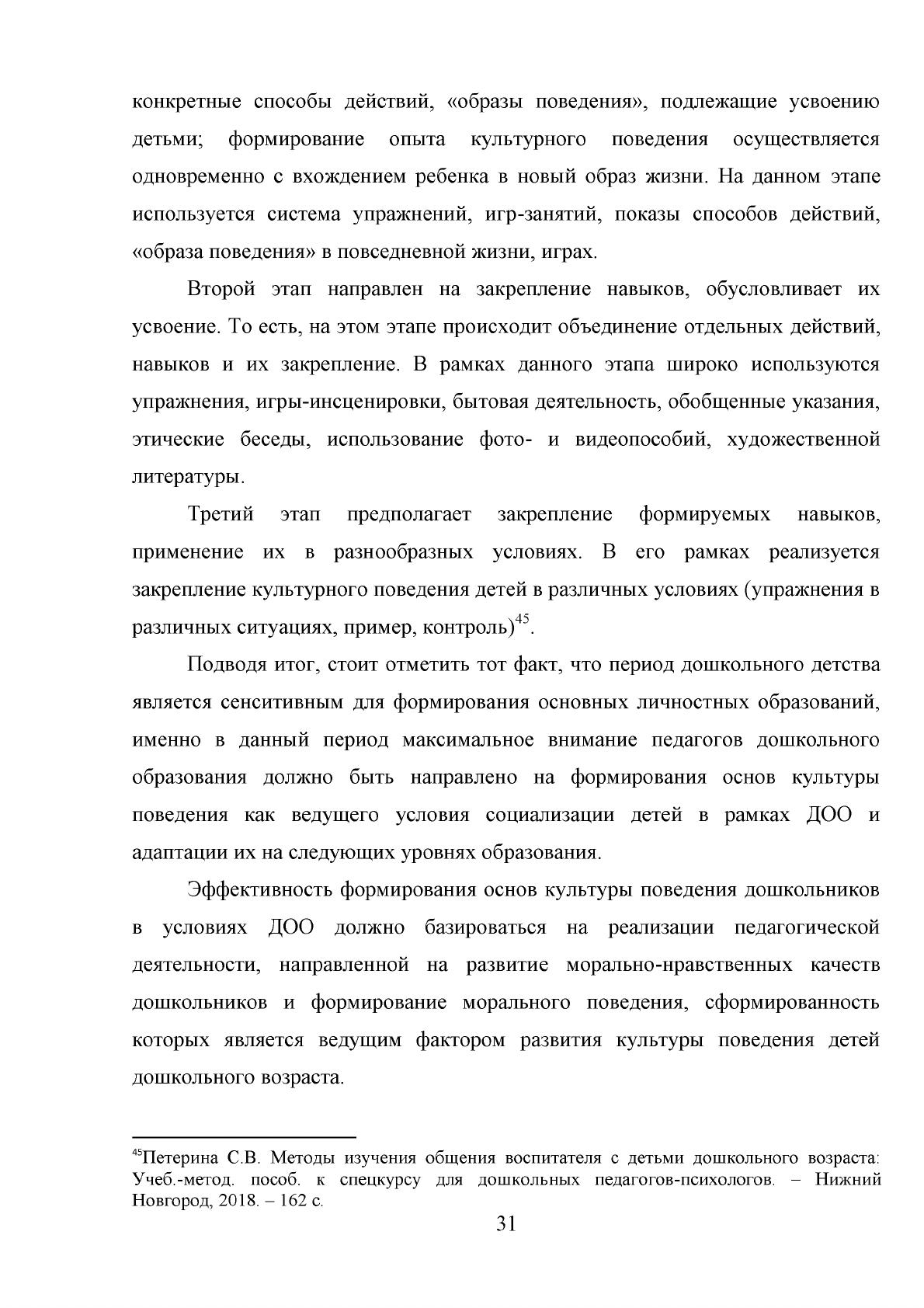 конкретные способы действий, «образы поведения», подлежащие усвоению детьми; формирование опыта культурного поведения осуществляется одновременно с вхождением ребенка в новый образ жизни. На данном этапе используется система упражнений, игр-занятий, показы способов действий, «образа поведения» в повседневной жизни, играх.

Второй этап направлен на закрепление навыков, обусловливает их усвоение. То есть, на этом этапе происходит объединение отдельных действий, навыков и их закрепление. В рамках данного этапа широко используются упражнения, игры-инсценировки, бытовая деятельность, обобщенные указания, этические беседы, использование фото- и видеопособий, художественной литературы.

Третий этап предполагает закрепление формируемых навыков, применение их в разнообразных условиях. В его рамках реализуется закрепление культурного поведения детей в различных условиях (упражнения в различных ситуациях, пример, контроль)$^{45}$.

Подводя итог, стоит отметить тот факт, что период дошкольного детства является сенситивным для формирования основных личностных образований, именно в данный период максимальное внимание педагогов дошкольного образования должно быть направлено на формирования основ культуры поведения как ведущего условия социализации детей в рамках ДОО и адаптации их на следующих уровнях образования.

Эффективность формирования основ культуры поведения дошкольников в условиях ДОО должно базироваться на реализации педагогической деятельности, направленной на развитие морально-нравственных качеств дошкольников и формирование морального поведения, сформированность которых является ведущим фактором развития культуры поведения детей дошкольного возраста.

$^{45}$Петерина С.В. Методы изучения общения воспитателя с детьми дошкольного возраста: Учеб.-метод. пособ. к спецкурсу для дошкольных педагогов-психологов. – Нижний Новгород, 2018. – 162 с.

31